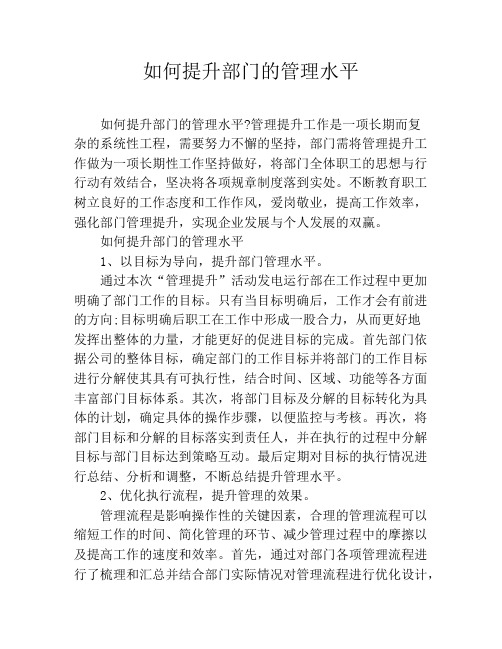 如何提升部门的管理水平

如何提升部门的管理水平?管理提升工作是一项长期而复杂的系统性工程，需要努力不懈的坚持，部门需将管理提升工作做为一项长期性工作坚持做好，将部门全体职工的思想与行行动有效结合，坚决将各项规章制度落到实处。不断教育职工树立良好的工作态度和工作作风，爱岗敬业，提高工作效率，强化部门管理提升，实现企业发展与个人发展的双赢。

如何提升部门的管理水平

1、以目标为导向，提升部门管理水平。

通过本次“管理提升”活动发电运行部在工作过程中更加明确了部门工作的目标。只有当目标明确后，工作才会有前进的方向;目标明确后职工在工作中形成一股合力，从而更好地发挥出整体的力量，才能更好的促进目标的完成。首先部门依据公司的整体目标，确定部门的工作目标并将部门的工作目标进行分解使其具有可执行性，结合时间、区域、功能等各方面丰富部门目标体系。其次，将部门目标及分解的目标转化为具体的计划，确定具体的操作步骤，以便监控与考核。再次，将部门目标和分解的目标落实到责任人，并在执行的过程中分解目标与部门目标达到策略互动。最后定期对目标的执行情况进行总结、分析和调整，不断总结提升管理水平。

2、优化执行流程，提升管理的效果。

管理流程是影响操作性的关键因素，合理的管理流程可以缩短工作的时间、简化管理的环节、减少管理过程中的摩擦以及提高工作的速度和效率。首先，通过对部门各项管理流程进行了梳理和汇总并结合部门实际情况对管理流程进行优化设计，